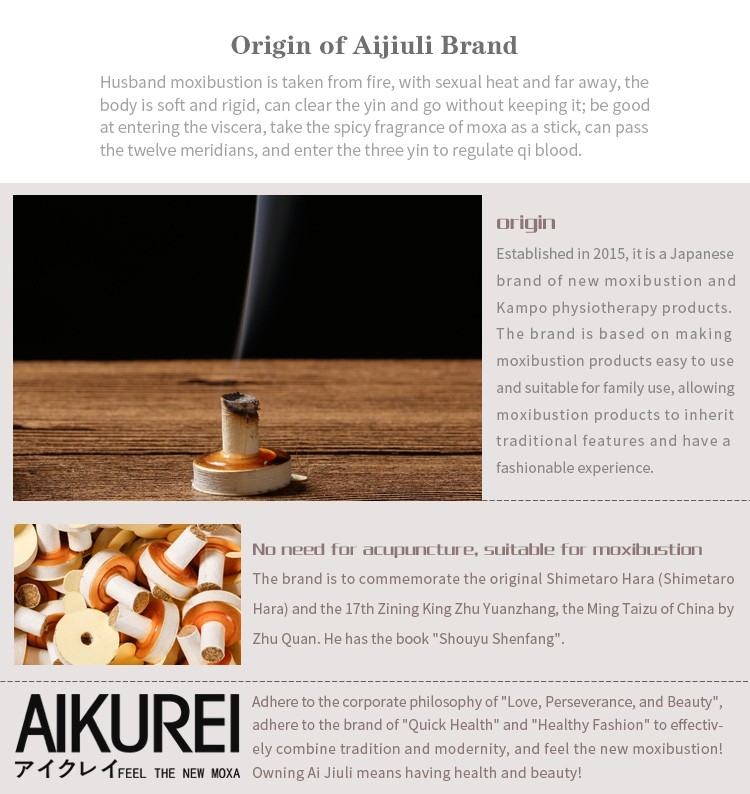 Origin of Aijiuli Brand

Husband moxibustion is taken from fire, with sexual heat and far away, the body is soft and rigid, can clear the yin and go without keeping it; be good at entering the viscera, take the spicy fragrance of moxa as a stick, can pass the twelve meridians, and enter the three yin to regulate qi blood.

origin

Established in 2015, it is a Japanese brand of new moxibustion and Kampo physiotherapy products. The brand is based on making moxibustion products easy to use and suitable for family use, allowing moxibustion products to inherit traditional features and have a fashionable experience.

No need for acupuncture, suitable for moxibustion

The brand is to commemorate the original Shimetaro Hara (Shimetaro Hara) and the 17th Zining King Zhu Yuanzhang, the Ming Taizu of China by Zhu Quan. He has the book "Shouyu Shenfang".

AIKUREI
アイクレイ FEEL THE NEW MOXA

Adhere to the corporate philosophy of "Love, Perseverance, and Beauty", adhere to the brand of "Quick Health" and "Healthy Fashion" to effectively combine tradition and modernity, and feel the new moxibustion! Owning Ai Jiuli means having health and beauty!